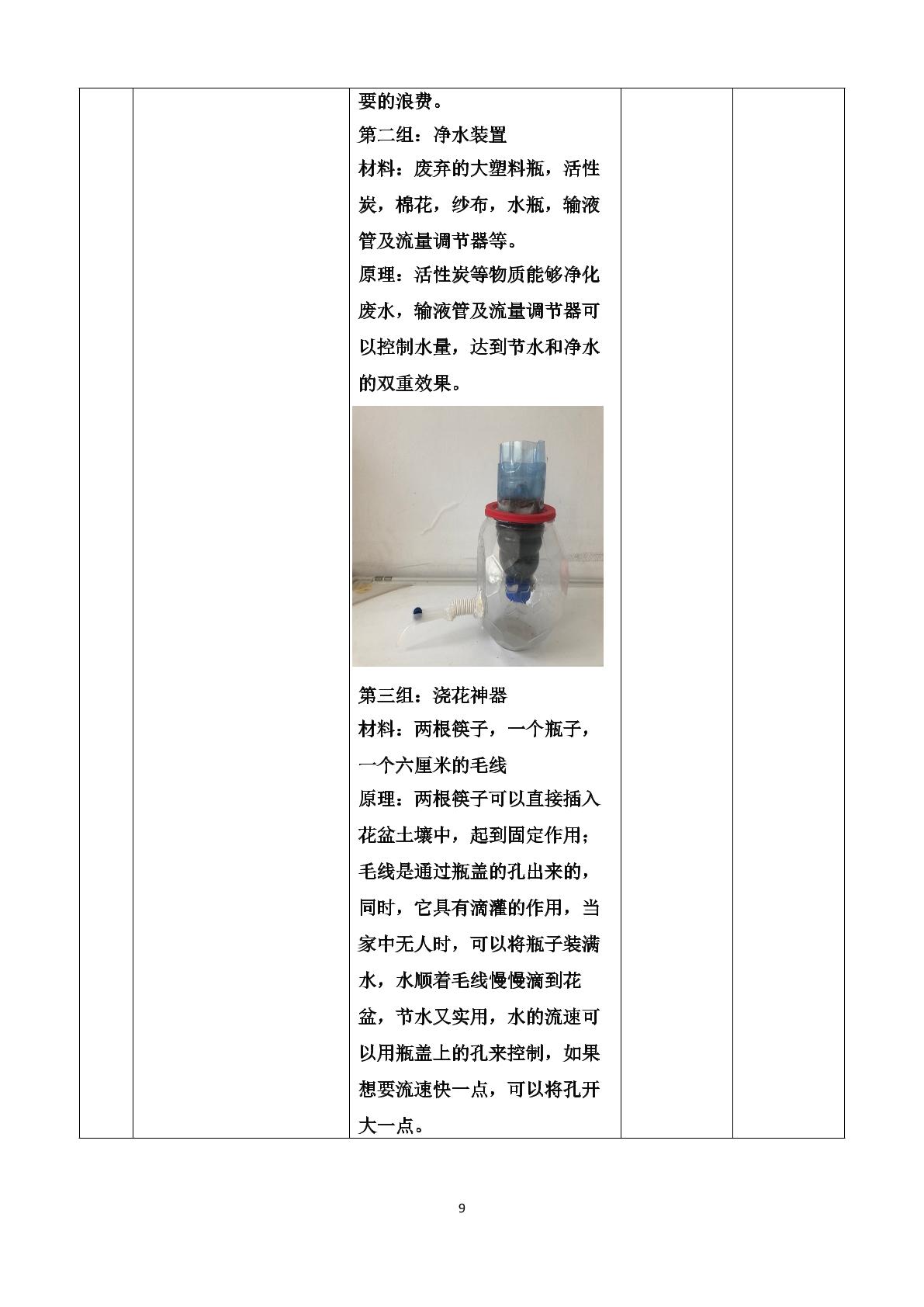 要的浪费。

第二组：净水装置

材料：废弃的大塑料瓶，活性炭，棉花，纱布，水瓶，输液管及流量调节器等。

原理：活性炭等物质能够净化废水，输液管及流量调节器可以控制水量，达到节水和净水的双重效果。

第三组：浇花神器

材料：两根筷子，一个瓶子，一个六厘米的毛线

原理：两根筷子可以直接插入花盆土壤中，起到固定作用；毛线是通过瓶盖的孔出来的，同时，它具有滴灌的作用，当家中无人时，可以将瓶子装满水，水顺着毛线慢慢滴到花盆，节水又实用，水的流速可以用瓶盖上的孔来控制，如果想要流速快一点，可以将孔开大一点。

9